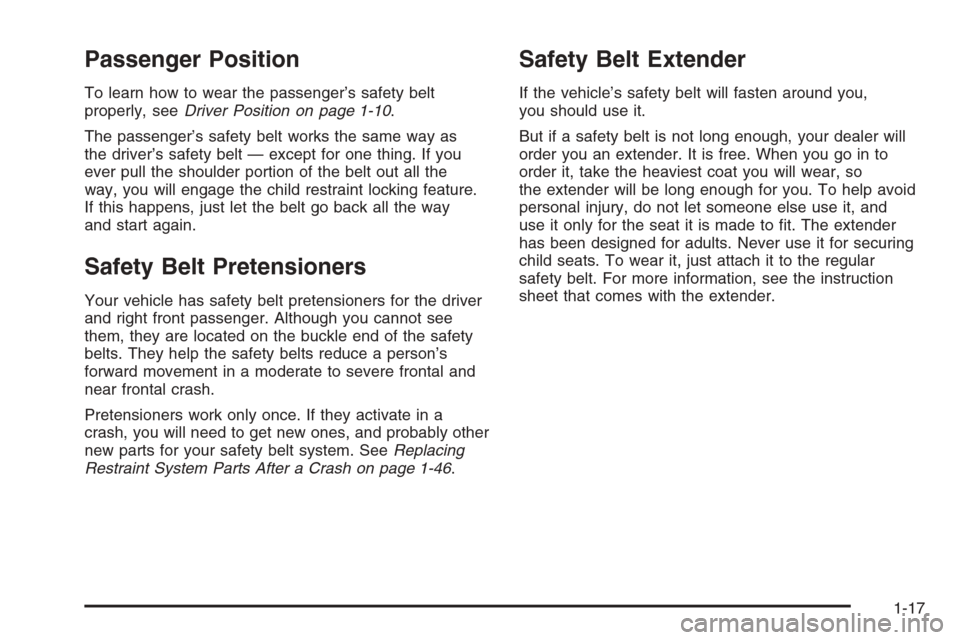 Passenger Position

To learn how to wear the passenger's safety belt properly, see Driver Position on page 1-10.

The passenger's safety belt works the same way as the driver's safety belt — except for one thing. If you ever pull the shoulder portion of the belt out all the way, you will engage the child restraint locking feature. If this happens, just let the belt go back all the way and start again.

Safety Belt Pretensioners

Your vehicle has safety belt pretensioners for the driver and right front passenger. Although you cannot see them, they are located on the buckle end of the safety belts. They help the safety belts reduce a person's forward movement in a moderate to severe frontal and near frontal crash.

Pretensioners work only once. If they activate in a crash, you will need to get new ones, and probably other new parts for your safety belt system. See Replacing Restraint System Parts After a Crash on page 1-46.

Safety Belt Extender

If the vehicle's safety belt will fasten around you, you should use it.

But if a safety belt is not long enough, your dealer will order you an extender. It is free. When you go in to order it, take the heaviest coat you will wear, so the extender will be long enough for you. To help avoid personal injury, do not let someone else use it, and use it only for the seat it is made to fit. The extender has been designed for adults. Never use it for securing child seats. To wear it, just attach it to the regular safety belt. For more information, see the instruction sheet that comes with the extender.

1-17

carmanualsonline.info